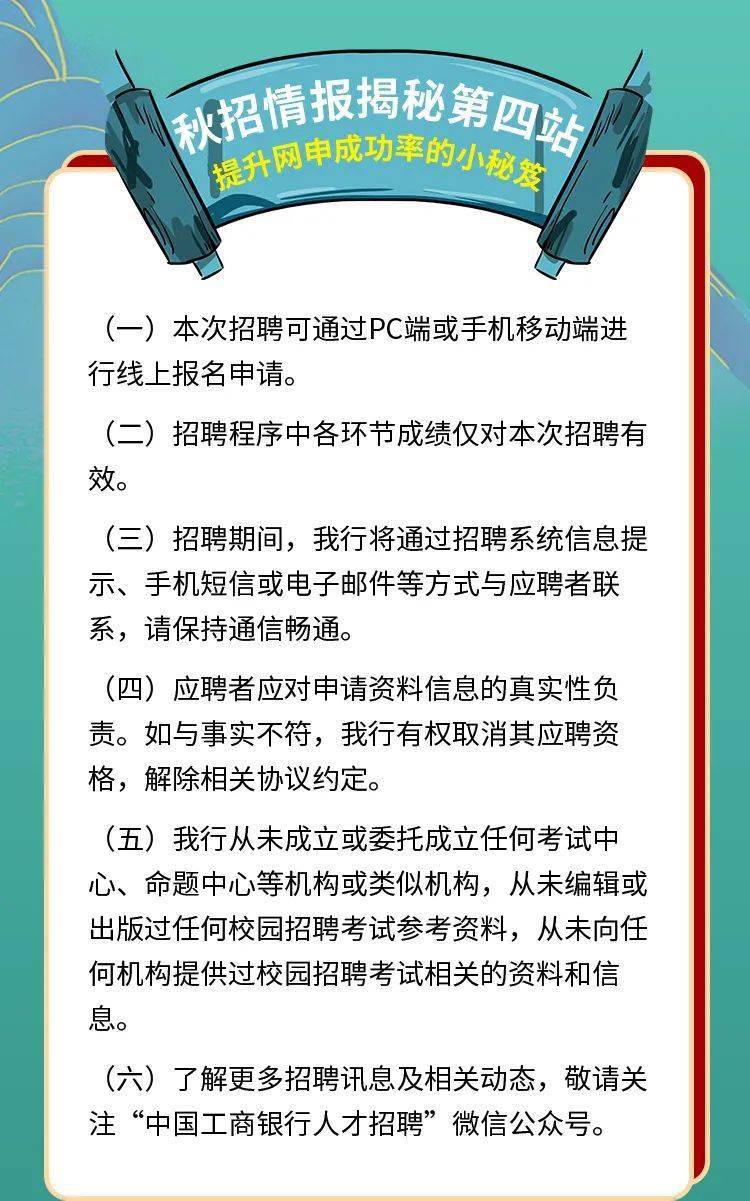 秋招情报揭秘第四站
提升网申成功率的小秘笈

（一）本次招聘可通过PC端或手机移动端进行线上报名申请。

（二）招聘程序中各环节成绩仅对本次招聘有效。

（三）招聘期间，我行将通过招聘系统信息提示、手机短信或电子邮件等方式与应聘者联系，请保持通信畅通。

（四）应聘者应对申请资料信息的真实性负责。如与事实不符，我行有权取消其应聘资格，解除相关协议约定。

（五）我行从未成立或委托成立任何考试中心、命题中心等机构或类似机构，从未编辑或出版过任何校园招聘考试参考资料，从未向任何机构提供过校园招聘考试相关的资料和信息。

（六）了解更多招聘讯息及相关动态，敬请关注“中国工商银行人才招聘”微信公众号。